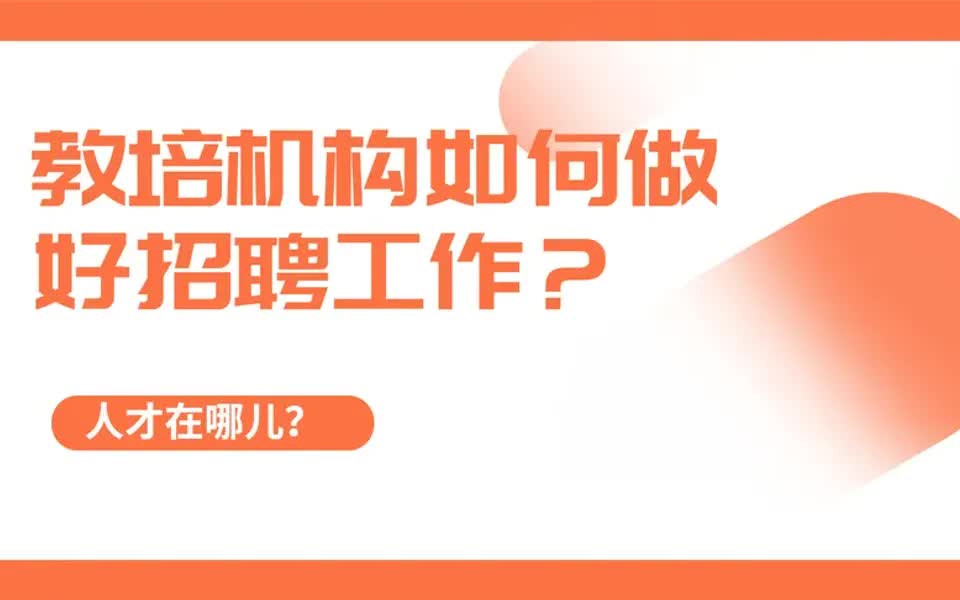 教培机构如何做好招聘工作？

人才在哪儿?